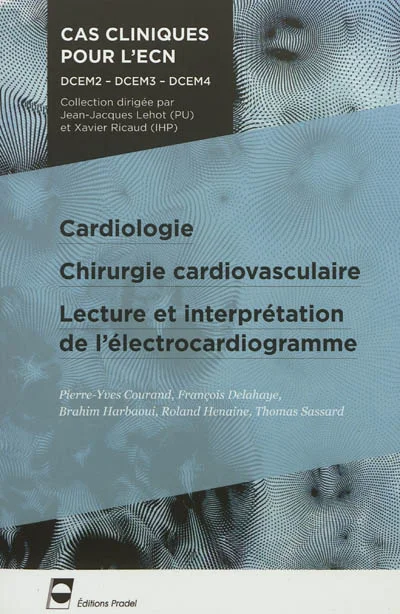 CAS CLINIQUES POUR L'ECN

DCEM2 - DCEM3 - DCEM4

Collection dirigée par
Jean-Jacques Lehot (PU)
et Xavier Ricaud (IHP)

Cardiologie

Chirurgie cardiovasculaire

Lecture et interprétation de l'électrocardiogramme

Pierre-Yves Courand, François Delahaye, Brahim Harbaoui, Roland Henaine, Thomas Sassard

Éditions Pradel